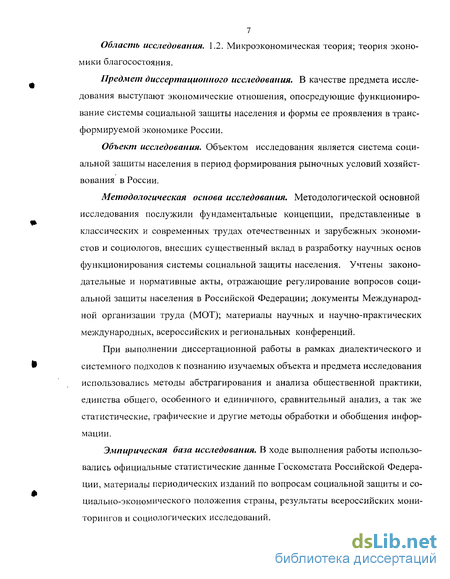 7

Область исследования. 1.2. Микроэкономическая теория; теория экономики благосостояния.

Предмет диссертационного исследования. В качестве предмета исследования выступают экономические отношения, опосредующие функционирование системы социальной защиты населения и формы ее проявления в трансформируемой экономике России.

Объект исследования. Объектом исследования является система социальной защиты населения в период формирования рыночных условий хозяйствования в России.

Методологическая основа исследования. Методологической основной исследования послужили фундаментальные концепции, представленные в классических и современных трудах отечественных и зарубежных экономистов и социологов, внесших существенный вклад в разработку научных основ функционирования системы социальной защиты населения. Учтены законодательные и нормативные акты, отражающие регулирование вопросов социальной защиты населения в Российской Федерации; документы Международной организации труда (МОТ); материалы научных и научно-практических международных, всероссийских и региональных конференций.

При выполнении диссертационной работы в рамках диалектического и системного подходов к познанию изучаемых объекта и предмета исследования использовались методы абстрагирования и анализа общественной практики, единства общего, особенного и единичного, сравнительный анализ, а так же статистические, графические и другие методы обработки и обобщения информации.

Эмпирическая база исследования. В ходе выполнения работы использовались официальные статистические данные Госкомстата Российской Федерации, материалы периодических изданий по вопросам социальной защиты и социально-экономического положения страны, результаты всероссийских мониторингов и социологических исследований.

dsLib.net
библиотека диссертаций